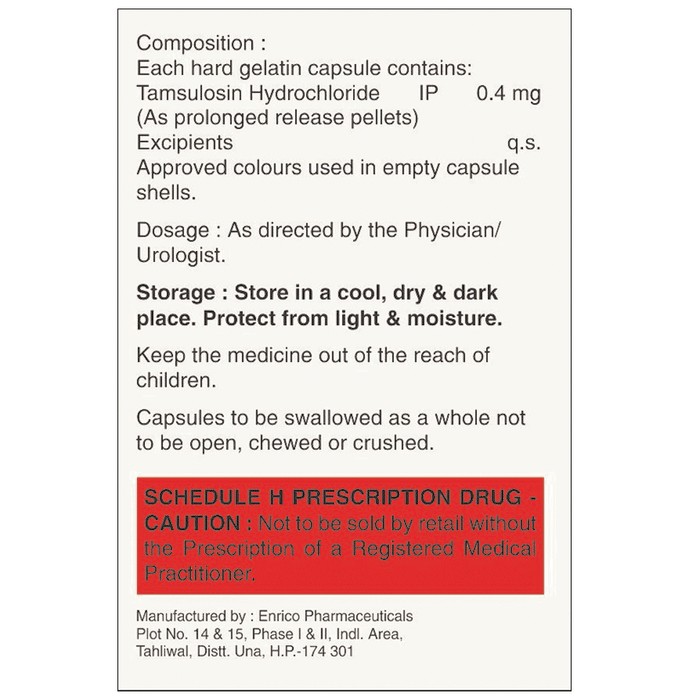 Composition :
Each hard gelatin capsule contains:
Tamsulosin Hydrochloride IP 0.4 mg
(As prolonged release pellets)
Excipients q.s.
Approved colours used in empty capsule shells.

Dosage : As directed by the Physician/ Urologist.

Storage : Store in a cool, dry & dark place. Protect from light & moisture.

Keep the medicine out of the reach of children.

Capsules to be swallowed as a whole not to be open, chewed or crushed.

SCHEDULE H PRESCRIPTION DRUG - CAUTION : Not to be sold by retail without the Prescription of a Registered Medical Practitioner.

Manufactured by : Enrico Pharmaceuticals
Plot No. 14 & 15, Phase I & II, Indl. Area,
Tahliwal, Distt. Una, H.P.-174 301